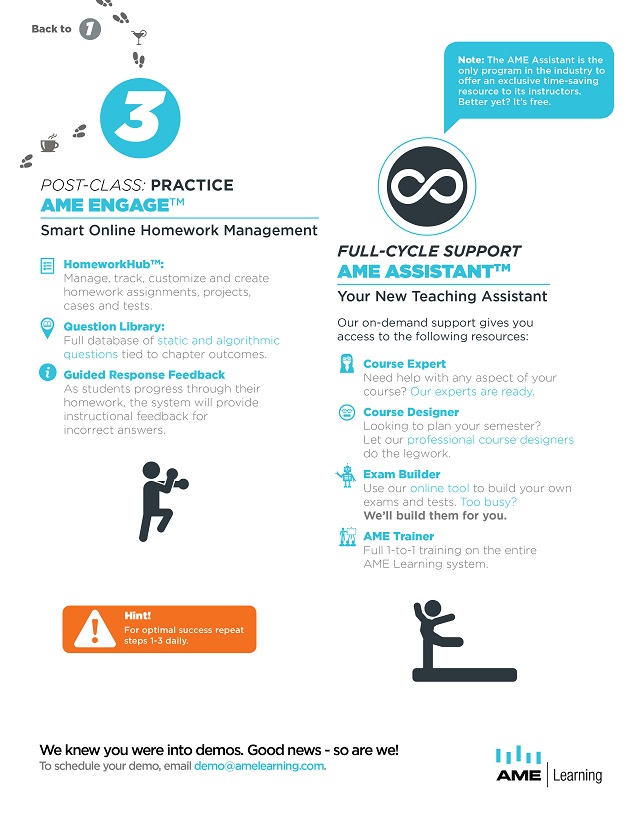 Back to 1

3

POST-CLASS: PRACTICE
AME ENGAGE™
Smart Online Homework Management

HomeworkHub™:
Manage, track, customize and create homework assignments, projects, cases and tests.

Question Library:
Full database of static and algorithmic questions tied to chapter outcomes.

Guided Response Feedback
As students progress through their homework, the system will provide instructional feedback for incorrect answers.

Hint!
For optimal success repeat steps 1-3 daily.

Note: The AME Assistant is the only program in the industry to offer an exclusive time-saving resource to its instructors. Better yet? It's free.

FULL-CYCLE SUPPORT
AME ASSISTANT™
Your New Teaching Assistant

Our on-demand support gives you access to the following resources:

Course Expert
Need help with any aspect of your course? Our experts are ready.

Course Designer
Looking to plan your semester? Let our professional course designers do the legwork.

Exam Builder
Use our online tool to build your own exams and tests. Too busy? We'll build them for you.

AME Trainer
Full 1-to-1 training on the entire AME Learning system.

We knew you were into demos. Good news - so are we!
To schedule your demo, email demo@amelearning.com.

AME | Learning